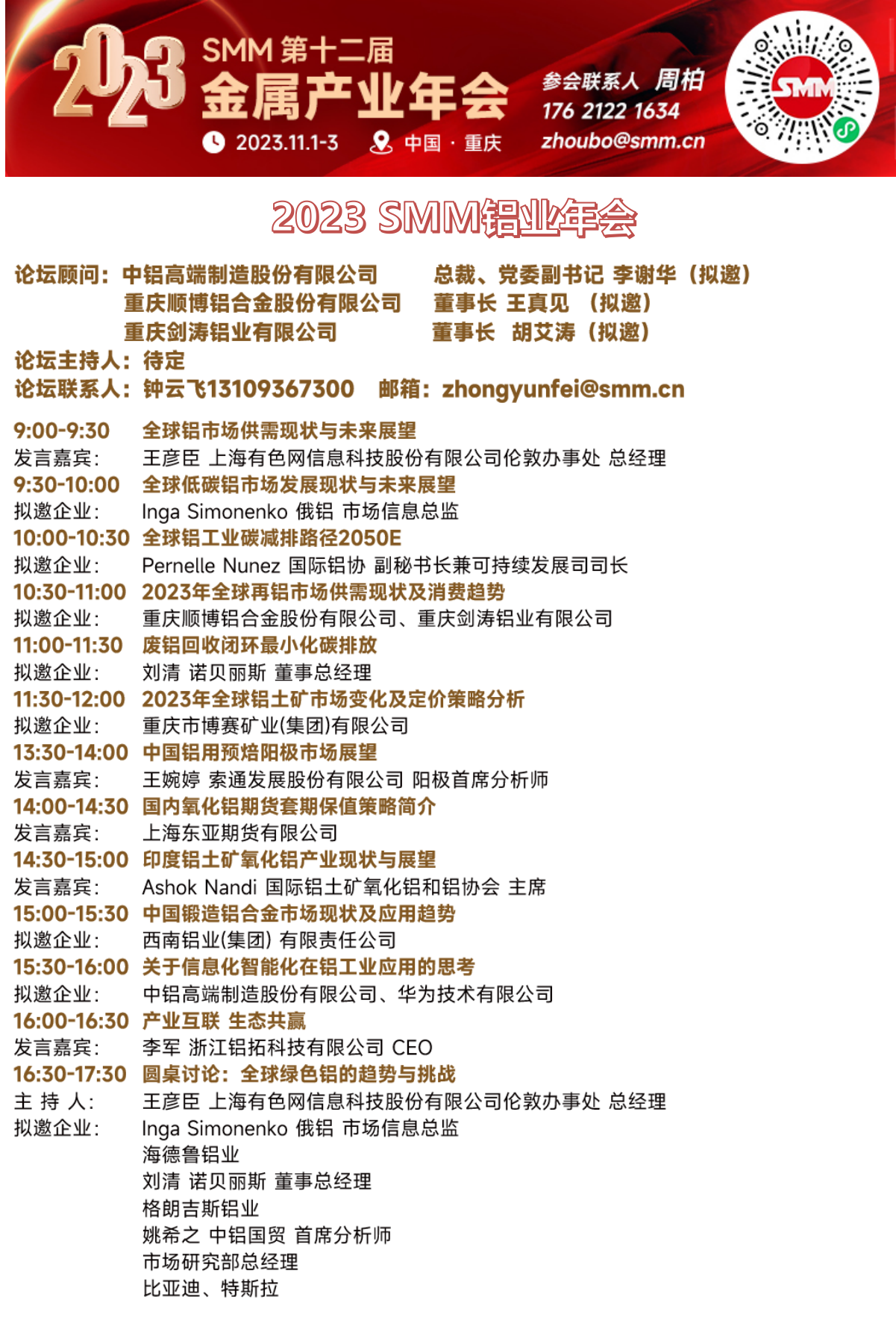 2023 SMM 第十二届
金属产业年会
2023.11.1-3 中国 · 重庆
参会联系人 周柏
176 2122 1634
zhoubo@smm.cn
SMM

2023 SMM铝业年会

论坛顾问：中铝高端制造股份有限公司 总裁、党委副书记 李谢华（拟邀）
重庆顺博铝合金股份有限公司 董事长 王真见 （拟邀）
重庆剑涛铝业有限公司 董事长 胡艾涛（拟邀）
论坛主持人：待定
论坛联系人：钟云飞13109367300 邮箱：zhongyunfei@smm.cn

9:00-9:30 全球铝市场供需现状与未来展望
发言嘉宾： 王彦臣 上海有色网信息科技股份有限公司伦敦办事处 总经理
9:30-10:00 全球低碳铝市场发展现状与未来展望
拟邀企业： Inga Simonenko 俄铝 市场信息总监
10:00-10:30 全球铝工业碳减排路径2050E
拟邀企业： Pernelle Nunez 国际铝协 副秘书长兼可持续发展司司长
10:30-11:00 2023年全球再铝市场供需现状及消费趋势
拟邀企业： 重庆顺博铝合金股份有限公司、重庆剑涛铝业有限公司
11:00-11:30 废铝回收闭环最小化碳排放
拟邀企业： 刘清 诺贝丽斯 董事总经理
11:30-12:00 2023年全球铝土矿市场变化及定价策略分析
拟邀企业： 重庆市博赛矿业(集团)有限公司
13:30-14:00 中国铝用预焙阳极市场展望
发言嘉宾： 王婉婷 索通发展股份有限公司 阳极首席分析师
14:00-14:30 国内氧化铝期货套期保值策略简介
发言嘉宾： 上海东亚期货有限公司
14:30-15:00 印度铝土矿氧化铝产业现状与展望
发言嘉宾： Ashok Nandi 国际铝土矿氧化铝和铝协会 主席
15:00-15:30 中国锻造铝合金市场现状及应用趋势
拟邀企业： 西南铝业(集团) 有限责任公司
15:30-16:00 关于信息化智能化在铝工业应用的思考
拟邀企业： 中铝高端制造股份有限公司、华为技术有限公司
16:00-16:30 产业互联 生态共赢
发言嘉宾： 李军 浙江铝拓科技有限公司 CEO
16:30-17:30 圆桌讨论：全球绿色铝的趋势与挑战
主 持 人： 王彦臣 上海有色网信息科技股份有限公司伦敦办事处 总经理
拟邀企业： Inga Simonenko 俄铝 市场信息总监
海德鲁铝业
刘清 诺贝丽斯 董事总经理
格朗吉斯铝业
姚希之 中铝国贸 首席分析师
市场研究部总经理
比亚迪、特斯拉